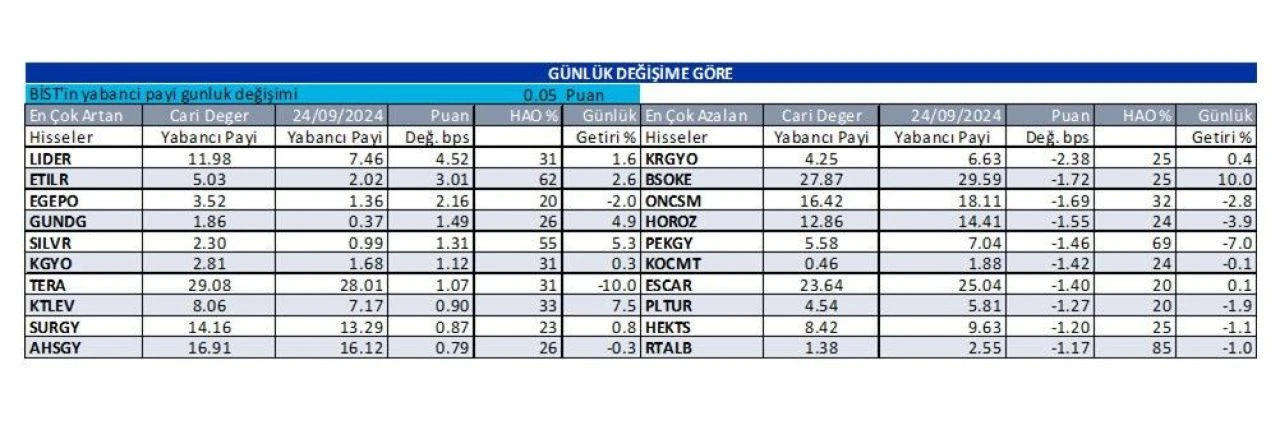 GÜNLÜK DEĞİŞİME GÖRE

BİST'in yabanci payi gunluk değişimi 0.05 Puan

| En Çok Artan | Cari Deger | 24/09/2024 | Puan | HAO % | Günlük | En Çok Azalan | Cari Deger | 24/09/2024 | Puan | HAO % | Günlük |
|---|---|---|---|---|---|---|---|---|---|---|---|
| Hisseler | Yabancı Payi | Yabancı Payi | Değ. bps | | Getiri % | Hisseler | Yabancı Payi | Yabancı Payi | Değ. bps | | Getiri % |
| LIDER | 11.98 | 7.46 | 4.52 | 31 | 1.6 | KRGYO | 4.25 | 6.63 | -2.38 | 25 | 0.4 |
| ETILR | 5.03 | 2.02 | 3.01 | 62 | 2.6 | BSOKE | 27.87 | 29.59 | -1.72 | 25 | 10.0 |
| EGEPO | 3.52 | 1.36 | 2.16 | 20 | -2.0 | ONCSM | 16.42 | 18.11 | -1.69 | 32 | -2.8 |
| GUNDG | 1.86 | 0.37 | 1.49 | 26 | 4.9 | HOROZ | 12.86 | 14.41 | -1.55 | 24 | -3.9 |
| SILVR | 2.30 | 0.99 | 1.31 | 55 | 5.3 | PEKGY | 5.58 | 7.04 | -1.46 | 69 | -7.0 |
| KGYO | 2.81 | 1.68 | 1.12 | 31 | 0.3 | KOCMT | 0.46 | 1.88 | -1.42 | 24 | -0.1 |
| TERA | 29.08 | 28.01 | 1.07 | 31 | -10.0 | ESCAR | 23.64 | 25.04 | -1.40 | 20 | 0.1 |
| KTLEV | 8.06 | 7.17 | 0.90 | 33 | 7.5 | PLTUR | 4.54 | 5.81 | -1.27 | 20 | -1.9 |
| SURGY | 14.16 | 13.29 | 0.87 | 23 | 0.8 | HEKTS | 8.42 | 9.63 | -1.20 | 25 | -1.1 |
| AHSGY | 16.91 | 16.12 | 0.79 | 26 | -0.3 | RTALB | 1.38 | 2.55 | -1.17 | 85 | -1.0 |